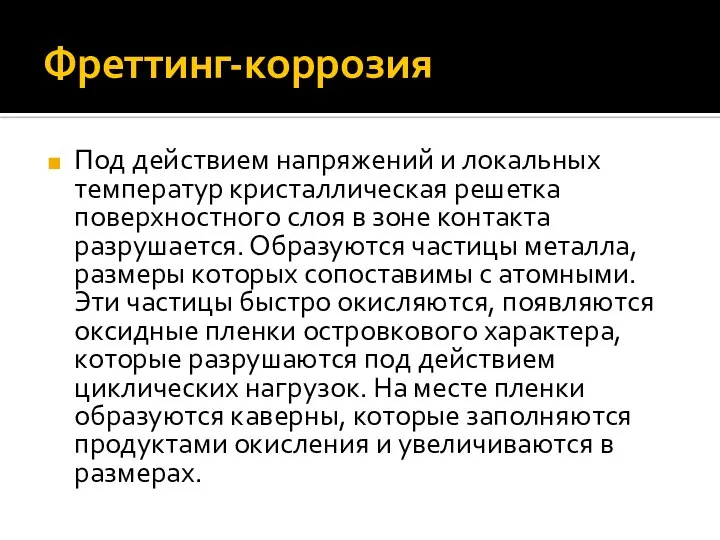 Фреттинг-коррозия

Под действием напряжений и локальных температур кристаллическая решетка поверхностного слоя в зоне контакта разрушается. Образуются частицы металла, размеры которых сопоставимы с атомными. Эти частицы быстро окисляются, появляются оксидные пленки островкового характера, которые разрушаются под действием циклических нагрузок. На месте пленки образуются каверны, которые заполняются продуктами окисления и увеличиваются в размерах.